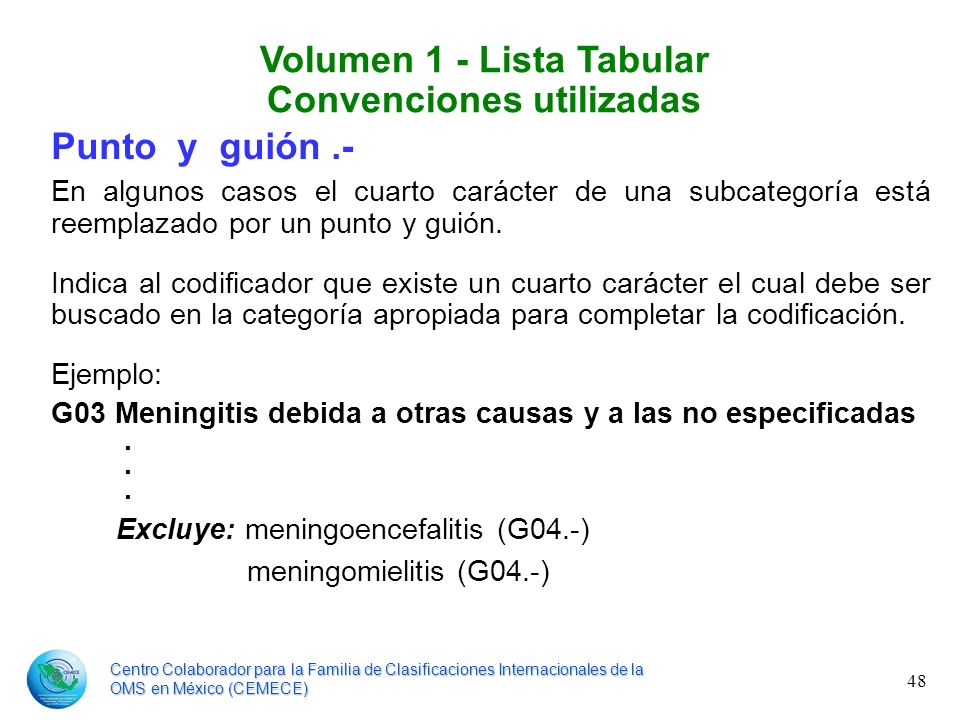 Volumen 1 - Lista Tabular
Convenciones utilizadas

Punto y guión .-

En algunos casos el cuarto carácter de una subcategoría está reemplazado por un punto y guión.

Indica al codificador que existe un cuarto carácter el cual debe ser buscado en la categoría apropiada para completar la codificación.

Ejemplo:

G03 Meningitis debida a otras causas y a las no especificadas
.
.
.
Excluye: meningoencefalitis (G04.-)
meningomielitis (G04.-)

Centro Colaborador para la Familia de Clasificaciones Internacionales de la OMS en México (CEMECE)

48